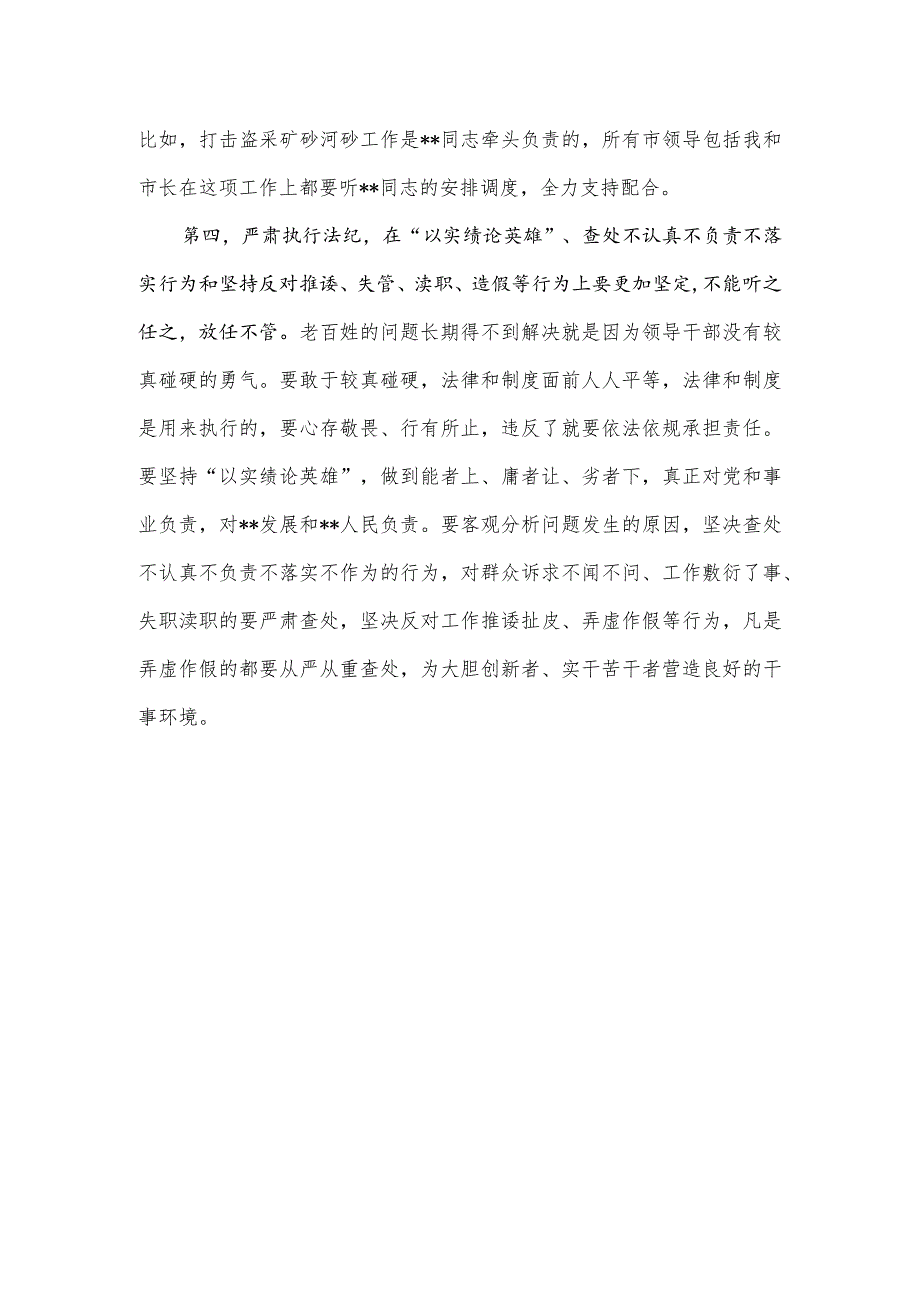 比如，打击盗采矿砂河砂工作是**同志牵头负责的，所有市领导包括我和市长在这项工作上都要听**同志的安排调度，全力支持配合。

第四，严肃执行法纪，在“以实绩论英雄”、查处不认真不负责不落实行为和坚持反对推诿、失管、渎职、造假等行为上要更加坚定,不能听之任之，放任不管。老百姓的问题长期得不到解决就是因为领导干部没有较真碰硬的勇气。要敢于较真碰硬，法律和制度面前人人平等，法律和制度是用来执行的，要心存敬畏、行有所止，违反了就要依法依规承担责任。要坚持“以实绩论英雄”，做到能者上、庸者让、劣者下，真正对党和事业负责，对**发展和**人民负责。要客观分析问题发生的原因，坚决查处不认真不负责不落实不作为的行为，对群众诉求不闻不问、工作敷衍了事、失职渎职的要严肃查处，坚决反对工作推诿扯皮、弄虚作假等行为，凡是弄虚作假的都要从严从重查处，为大胆创新者、实干苦干者营造良好的干事环境。